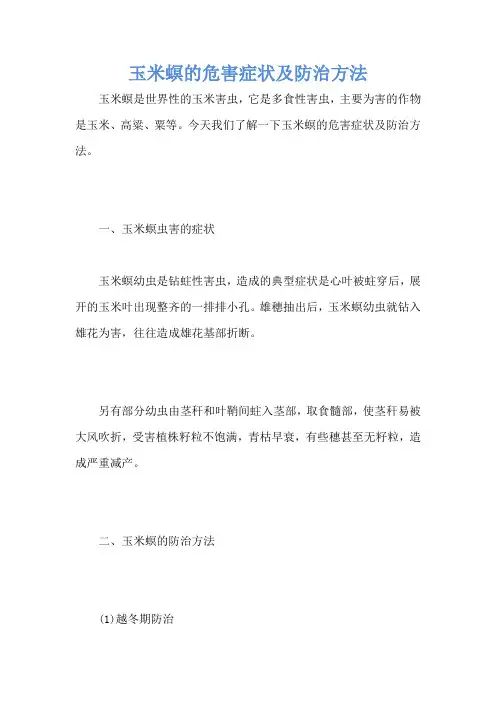 玉米螟的危害症状及防治方法

玉米螟是世界性的玉米害虫，它是多食性害虫，主要为害的作物是玉米、高粱、粟等。今天我们了解一下玉米螟的危害症状及防治方法。

一、玉米螟虫害的症状

玉米螟幼虫是钻蛀性害虫，造成的典型症状是心叶被蛀穿后，展开的玉米叶出现整齐的一排排小孔。雄穗抽出后，玉米螟幼虫就钻入雄花为害，往往造成雄花基部折断。

另有部分幼虫由茎秆和叶鞘间蛀入茎部，取食髓部，使茎秆易被大风吹折，受害植株籽粒不饱满，青枯早衰，有些穗甚至无籽粒，造成严重减产。

二、玉米螟的防治方法

(1)越冬期防治